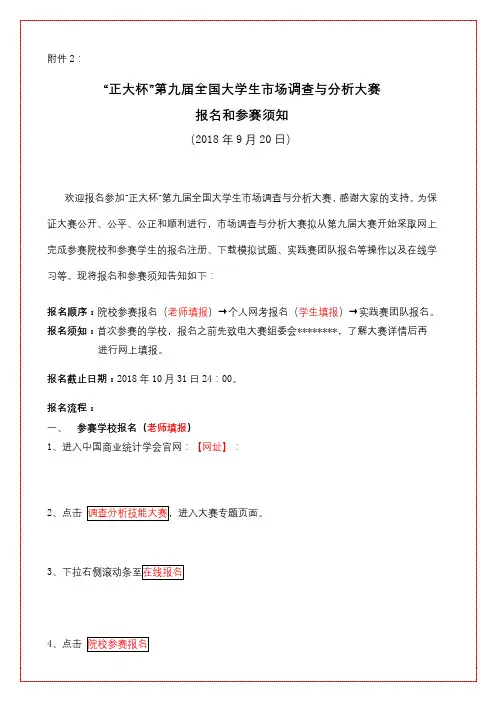 附件 2：

“正大杯”第九届全国大学生市场调查与分析大赛
报名和参赛须知
（2018 年 9 月 20 日）

欢迎报名参加“正大杯”第九届全国大学生市场调查与分析大赛，感谢大家的支持。为保证大赛公开、公平、公正和顺利进行，市场调查与分析大赛拟从第九届大赛开始采取网上完成参赛院校和参赛学生的报名注册、下载模拟试题、实践赛团队报名等操作以及在线学习等。现将报名和参赛须知告知如下：

报名顺序：院校参赛报名（老师填报）→个人网考报名（学生填报）→实践赛团队报名。
报名须知：首次参赛的学校，报名之前先致电大赛组委会********，了解大赛详情后再进行网上填报。

报名截止日期：2018 年 10 月 31 日 24：00。

报名流程：
一、 参赛学校报名（老师填报）
1、进入中国商业统计学会官网：【网址】：

2、点击 调查分析技能大赛，进入大赛专题页面。

3、下拉右侧滚动条至在线报名

4、点击 院校参赛报名